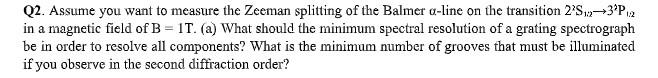 Q2. Assume you want to measure the Zeeman splitting of the Balmer α-line on the transition $2^2S_{1/2} \rightarrow 3^2P_{1/2}$ in a magnetic field of B = 1T. (a) What should the minimum spectral resolution of a grating spectrograph be in order to resolve all components? What is the minimum number of grooves that must be illuminated if you observe in the second diffraction order?